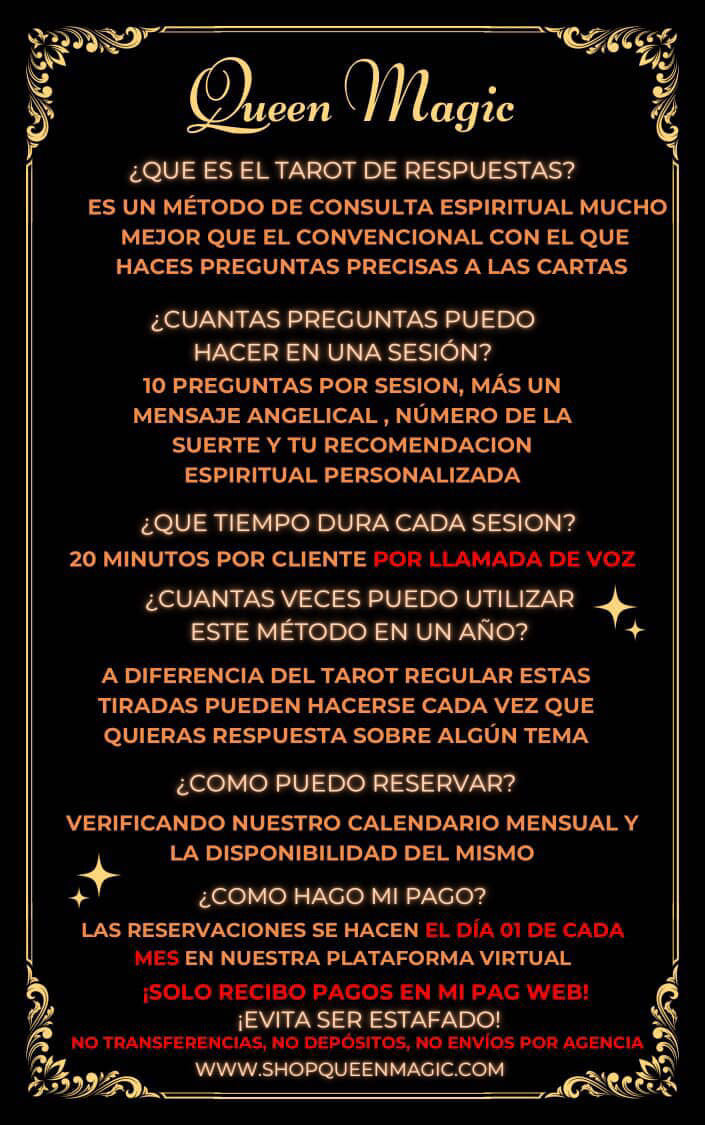 Queen Magic

¿QUE ES EL TAROT DE RESPUESTAS?

ES UN MÉTODO DE CONSULTA ESPIRITUAL MUCHO MEJOR QUE EL CONVENCIONAL CON EL QUE HACES PREGUNTAS PRECISAS A LAS CARTAS

¿CUANTAS PREGUNTAS PUEDO HACER EN UNA SESIÓN?

10 PREGUNTAS POR SESION, MÁS UN MENSAJE ANGELICAL , NÚMERO DE LA SUERTE Y TU RECOMENDACION ESPIRITUAL PERSONALIZADA

¿QUE TIEMPO DURA CADA SESION?

20 MINUTOS POR CLIENTE POR LLAMADA DE VOZ

¿CUANTAS VECES PUEDO UTILIZAR ESTE MÉTODO EN UN AÑO?

A DIFERENCIA DEL TAROT REGULAR ESTAS TIRADAS PUEDEN HACERSE CADA VEZ QUE QUIERAS RESPUESTA SOBRE ALGÚN TEMA

¿COMO PUEDO RESERVAR?

VERIFICANDO NUESTRO CALENDARIO MENSUAL Y LA DISPONIBILIDAD DEL MISMO

¿COMO HAGO MI PAGO?

LAS RESERVACIONES SE HACEN EL DÍA 01 DE CADA MES EN NUESTRA PLATAFORMA VIRTUAL

¡SOLO RECIBO PAGOS EN MI PAG WEB!
¡EVITA SER ESTAFADO!
NO TRANSFERENCIAS, NO DEPÓSITOS, NO ENVÍOS POR AGENCIA
WWW.SHOPQUEENMAGIC.COM